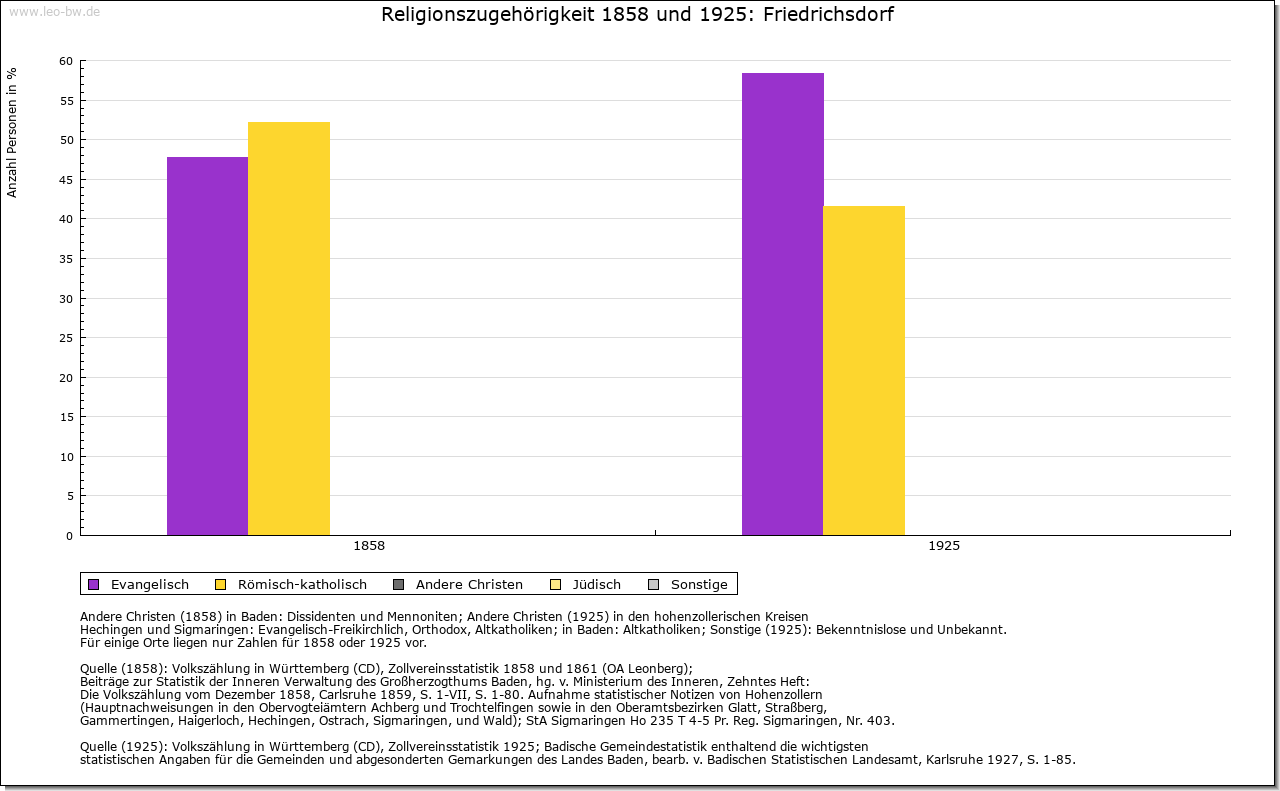 www.leo-bw.de

Religionszugehörigkeit 1858 und 1925: Friedrichsdorf

Anzahl Personen in %

60
55
50
45
40
35
30
25
20
15
10
5
0

1858
1925

Evangelisch
Römisch-katholisch
Andere Christen
Jüdisch
Sonstige

Andere Christen (1858) in Baden: Dissidenten und Mennoniten; Andere Christen (1925) in den hohenzollerischen Kreisen Hechingen und Sigmaringen: Evangelisch-Freikirchlich, Orthodox, Altkatholiken; in Baden: Altkatholiken; Sonstige (1925): Bekenntnislose und Unbekannt. Für einige Orte liegen nur Zahlen für 1858 oder 1925 vor.

Quelle (1858): Volkszählung in Württemberg (CD), Zollvereinsstatistik 1858 und 1861 (OA Leonberg); Beiträge zur Statistik der Inneren Verwaltung des Großherzogthums Baden, hg. v. Ministerium des Inneren, Zehntes Heft: Die Volkszählung vom Dezember 1858, Carlsruhe 1859, S. 1-VII, S. 1-80. Aufnahme statistischer Notizen von Hohenzollern (Hauptnachweisungen in den Obervogteiämtern Achberg und Trochtelfingen sowie in den Oberamtsbezirken Glatt, Straßberg, Gammertingen, Haigerloch, Hechingen, Ostrach, Sigmaringen, und Wald); StA Sigmaringen Ho 235 T 4-5 Pr. Reg. Sigmaringen, Nr. 403.

Quelle (1925): Volkszählung in Württemberg (CD), Zollvereinsstatistik 1925; Badische Gemeindestatistik enthaltend die wichtigsten statistischen Angaben für die Gemeinden und abgesonderten Gemarkungen des Landes Baden, bearb. v. Badischen Statistischen Landesamt, Karlsruhe 1927, S. 1-85.